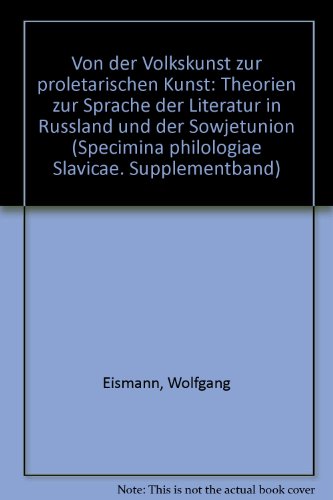 Von der Volkskunst zur proletarischen Kunst: Theorien zur Sprache der Literatur in Russland und der Sowjetunion (Specimina philologiae Slavicae. Supplementband)

Eismann, Wolfgang

Note: This is not the actual book cover